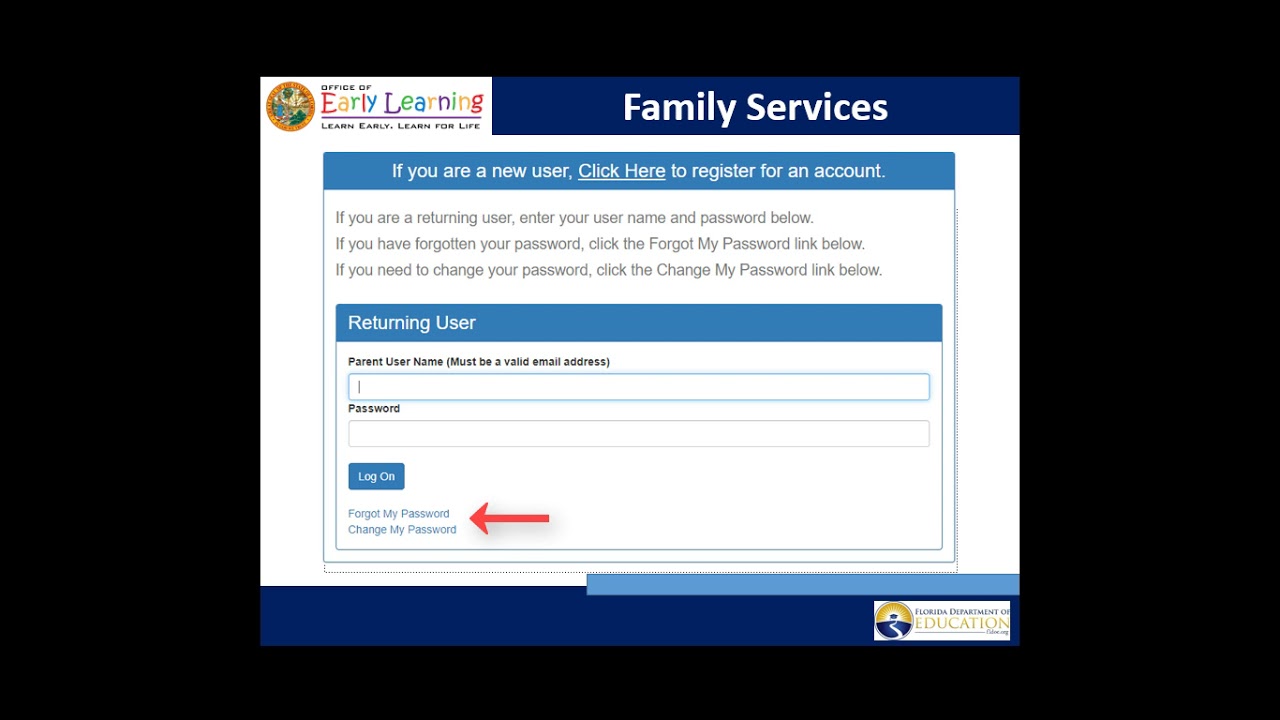 OFFICE OF
Early Learning
LEARN EARLY. LEARN FOR LIFE

Family Services

If you are a new user, Click Here to register for an account.

If you are a returning user, enter your user name and password below.
If you have forgotten your password, click the Forgot My Password link below.
If you need to change your password, click the Change My Password link below.

Returning User

Parent User Name (Must be a valid email address)

Password

Log On

Forgot My Password
Change My Password

FLORIDA DEPARTMENT OF
EDUCATION
fldoe.org